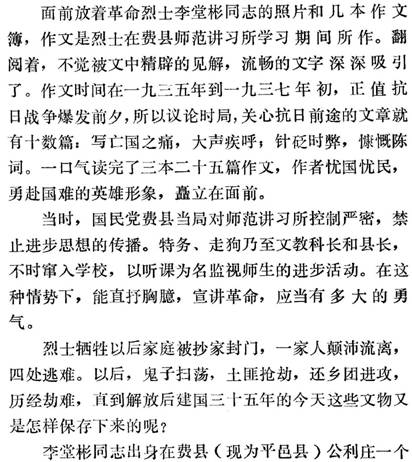 面前放着革命烈士李堂彬同志的照片和几本作文簿，作文是烈士在费县师范讲习所学习期间所作。翻阅着，不觉被文中精辟的见解，流畅的文字深深吸引了。作文时间在一九三五年到一九三七年初，正值抗日战争爆发前夕，所以议论时局，关心抗日前途的文章就有十数篇：写亡国之痛，大声疾呼；针砭时弊，慷慨陈词。一口气读完了三本二十五篇作文，作者忧国忧民，勇赴国难的英雄形象，矗立在面前。

当时，国民党费县当局对师范讲习所控制严密，禁止进步思想的传播。特务、走狗乃至文教科长和县长，不时窜入学校，以听课为名监视师生的进步活动。在这种情势下，能直抒胸臆，宣讲革命，应当有多大的勇气。

烈士牺牲以后家庭被抄家封门，一家人颠沛流离，四处逃难。以后，鬼子扫荡，土匪抢劫，还乡团进攻，历经劫难，直到解放后建国三十五年的今天这些文物又是怎样保存下来的呢？

李堂彬同志出身在费县（现为平邑县）公利庄一个